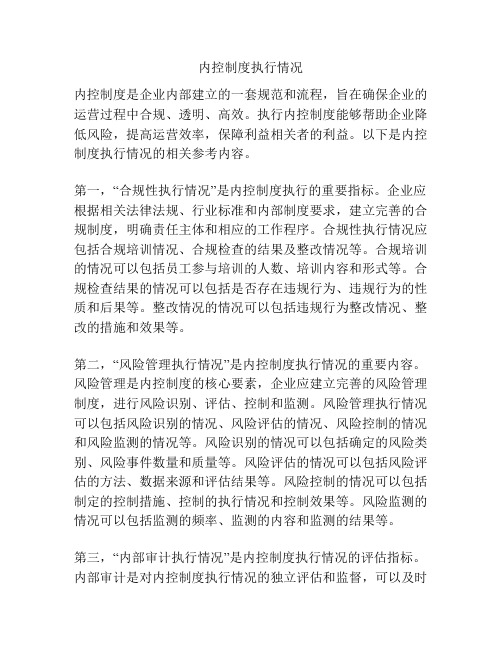 内控制度执行情况

内控制度是企业内部建立的一套规范和流程，旨在确保企业的运营过程中合规、透明、高效。执行内控制度能够帮助企业降低风险，提高运营效率，保障利益相关者的利益。以下是内控制度执行情况的相关参考内容。

第一，“合规性执行情况”是内控制度执行的重要指标。企业应根据相关法律法规、行业标准和内部制度要求，建立完善的合规制度，明确责任主体和相应的工作程序。合规性执行情况应包括合规培训情况、合规检查的结果及整改情况等。合规培训的情况可以包括员工参与培训的人数、培训内容和形式等。合规检查结果的情况可以包括是否存在违规行为、违规行为的性质和后果等。整改情况的情况可以包括违规行为整改情况、整改的措施和效果等。

第二，“风险管理执行情况”是内控制度执行情况的重要内容。风险管理是内控制度的核心要素，企业应建立完善的风险管理制度，进行风险识别、评估、控制和监测。风险管理执行情况可以包括风险识别的情况、风险评估的情况、风险控制的情况和风险监测的情况等。风险识别的情况可以包括确定的风险类别、风险事件数量和质量等。风险评估的情况可以包括风险评估的方法、数据来源和评估结果等。风险控制的情况可以包括制定的控制措施、控制的执行情况和控制效果等。风险监测的情况可以包括监测的频率、监测的内容和监测的结果等。

第三，“内部审计执行情况”是内控制度执行情况的评估指标。内部审计是对内控制度执行情况的独立评估和监督，可以及时